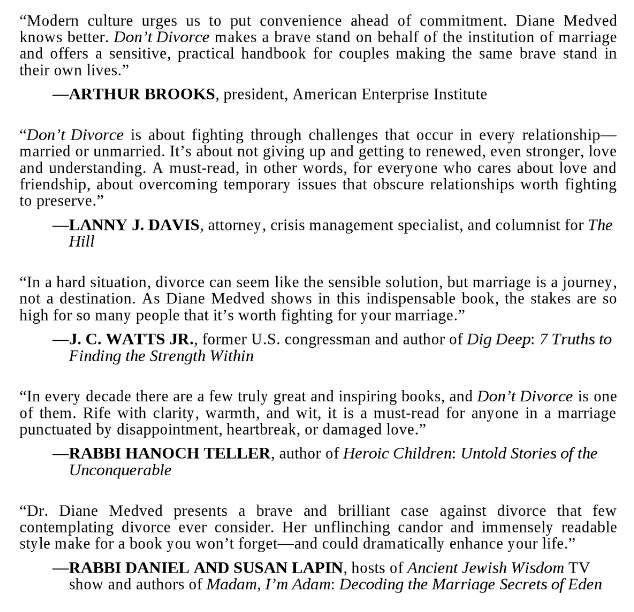 “Modern culture urges us to put convenience ahead of commitment. Diane Medved knows better. Don’t Divorce makes a brave stand on behalf of the institution of marriage and offers a sensitive, practical handbook for couples making the same brave stand in their own lives.”

—ARTHUR BROOKS, president, American Enterprise Institute

“Don’t Divorce is about fighting through challenges that occur in every relationship—married or unmarried. It’s about not giving up and getting to renewed, even stronger, love and understanding. A must-read, in other words, for everyone who cares about love and friendship, about overcoming temporary issues that obscure relationships worth fighting to preserve.”

—LANNY J. DAVIS, attorney, crisis management specialist, and columnist for The Hill

“In a hard situation, divorce can seem like the sensible solution, but marriage is a journey, not a destination. As Diane Medved shows in this indispensable book, the stakes are so high for so many people that it’s worth fighting for your marriage.”

—J. C. WATTS JR., former U.S. congressman and author of Dig Deep: 7 Truths to Finding the Strength Within

“In every decade there are a few truly great and inspiring books, and Don’t Divorce is one of them. Rife with clarity, warmth, and wit, it is a must-read for anyone in a marriage punctuated by disappointment, heartbreak, or damaged love.”

—RABBI HANOCH TELLER, author of Heroic Children: Untold Stories of the Unconquerable

“Dr. Diane Medved presents a brave and brilliant case against divorce that few contemplating divorce ever consider. Her unflinching candor and immensely readable style make for a book you won’t forget—and could dramatically enhance your life.”

—RABBI DANIEL AND SUSAN LAPIN, hosts of Ancient Jewish Wisdom TV show and authors of Madam, I’m Adam: Decoding the Marriage Secrets of Eden